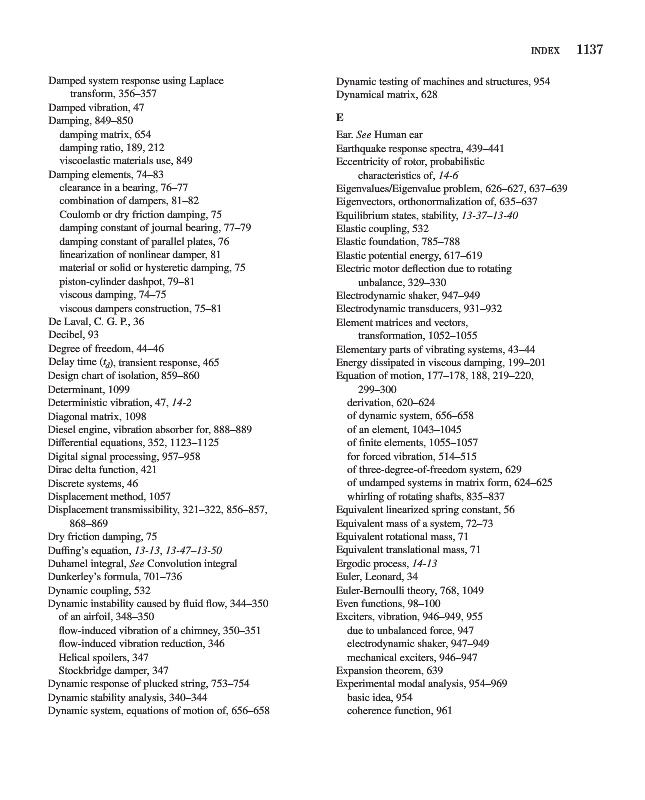 INDEX 1137

Damped system response using Laplace transform, 356–357
Damped vibration, 47
Damping, 849–850
damping matrix, 654
damping ratio, 189, 212
viscoelastic materials use, 849
Damping elements, 74–83
clearance in a bearing, 76–77
combination of dampers, 81–82
Coulomb or dry friction damping, 75
damping constant of journal bearing, 77–79
damping constant of parallel plates, 76
linearization of nonlinear damper, 81
material or solid or hysteretic damping, 75
piston-cylinder dashpot, 79–81
viscous damping, 74–75
viscous dampers construction, 75–81
De Laval, C. G. P., 36
Decibel, 93
Degree of freedom, 44–46
Delay time ($t_d$), transient response, 465
Design chart of isolation, 859–860
Determinant, 1099
Deterministic vibration, 47, 14-2
Diagonal matrix, 1098
Diesel engine, vibration absorber for, 888–889
Differential equations, 352, 1123–1125
Digital signal processing, 957–958
Dirac delta function, 421
Discrete systems, 46
Displacement method, 1057
Displacement transmissibility, 321–322, 856–857, 868–869
Dry friction damping, 75
Duffing's equation, 13-13, 13-47–13-50
Duhamel integral, See Convolution integral
Dunkerley's formula, 701–736
Dynamic coupling, 532
Dynamic instability caused by fluid flow, 344–350
of an airfoil, 348–350
flow-induced vibration of a chimney, 350–351
flow-induced vibration reduction, 346
Helical spoilers, 347
Stockbridge damper, 347
Dynamic response of plucked string, 753–754
Dynamic stability analysis, 340–344
Dynamic system, equations of motion of, 656–658

Dynamic testing of machines and structures, 954
Dynamical matrix, 628

E

Ear. See Human ear
Earthquake response spectra, 439–441
Eccentricity of rotor, probabilistic characteristics of, 14-6
Eigenvalues/Eigenvalue problem, 626–627, 637–639
Eigenvectors, orthonormalization of, 635–637
Equilibrium states, stability, 13-37–13-40
Elastic coupling, 532
Elastic foundation, 785–788
Elastic potential energy, 617–619
Electric motor deflection due to rotating unbalance, 329–330
Electrodynamic shaker, 947–949
Electrodynamic transducers, 931–932
Element matrices and vectors, transformation, 1052–1055
Elementary parts of vibrating systems, 43–44
Energy dissipated in viscous damping, 199–201
Equation of motion, 177–178, 188, 219–220, 299–300
derivation, 620–624
of dynamic system, 656–658
of an element, 1043–1045
of finite elements, 1055–1057
for forced vibration, 514–515
of three-degree-of-freedom system, 629
of undamped systems in matrix form, 624–625
whirling of rotating shafts, 835–837
Equivalent linearized spring constant, 56
Equivalent mass of a system, 72–73
Equivalent rotational mass, 71
Equivalent translational mass, 71
Ergodic process, 14-13
Euler, Leonard, 34
Euler-Bernoulli theory, 768, 1049
Even functions, 98–100
Exciters, vibration, 946–949, 955
due to unbalanced force, 947
electrodynamic shaker, 947–949
mechanical exciters, 946–947
Expansion theorem, 639
Experimental modal analysis, 954–969
basic idea, 954
coherence function, 961